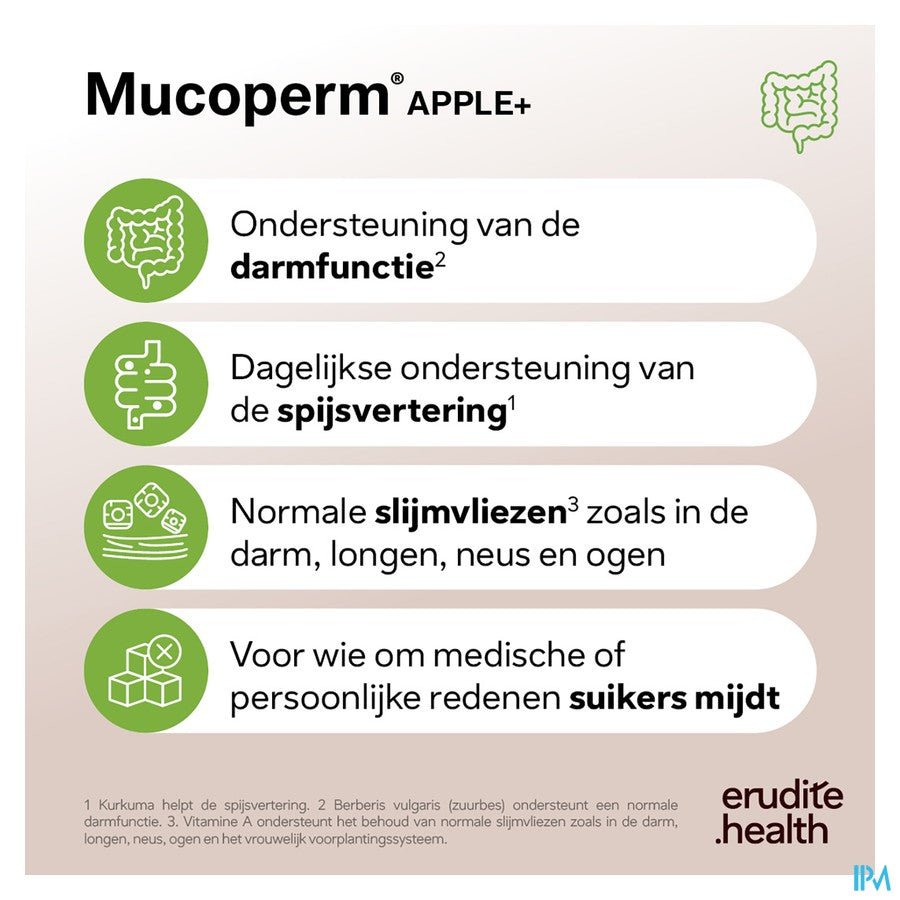 Mucoperm® APPLE+

Ondersteuning van de darmfunctie$^{2}$

Dagelijkse ondersteuning van de spijsvertering$^{1}$

Normale slijmvliezen$^{3}$ zoals in de darm, longen, neus en ogen

Voor wie om medische of persoonlijke redenen suikers mijdt

1 Kurkuma helpt de spijsvertering. 2 Berberis vulgaris (zuurbes) ondersteunt een normale darmfunctie. 3. Vitamine A ondersteunt het behoud van normale slijmvliezen zoals in de darm, longen, neus, ogen en het vrouwelijk voorplantingssysteem.

erudite
.health

IPM